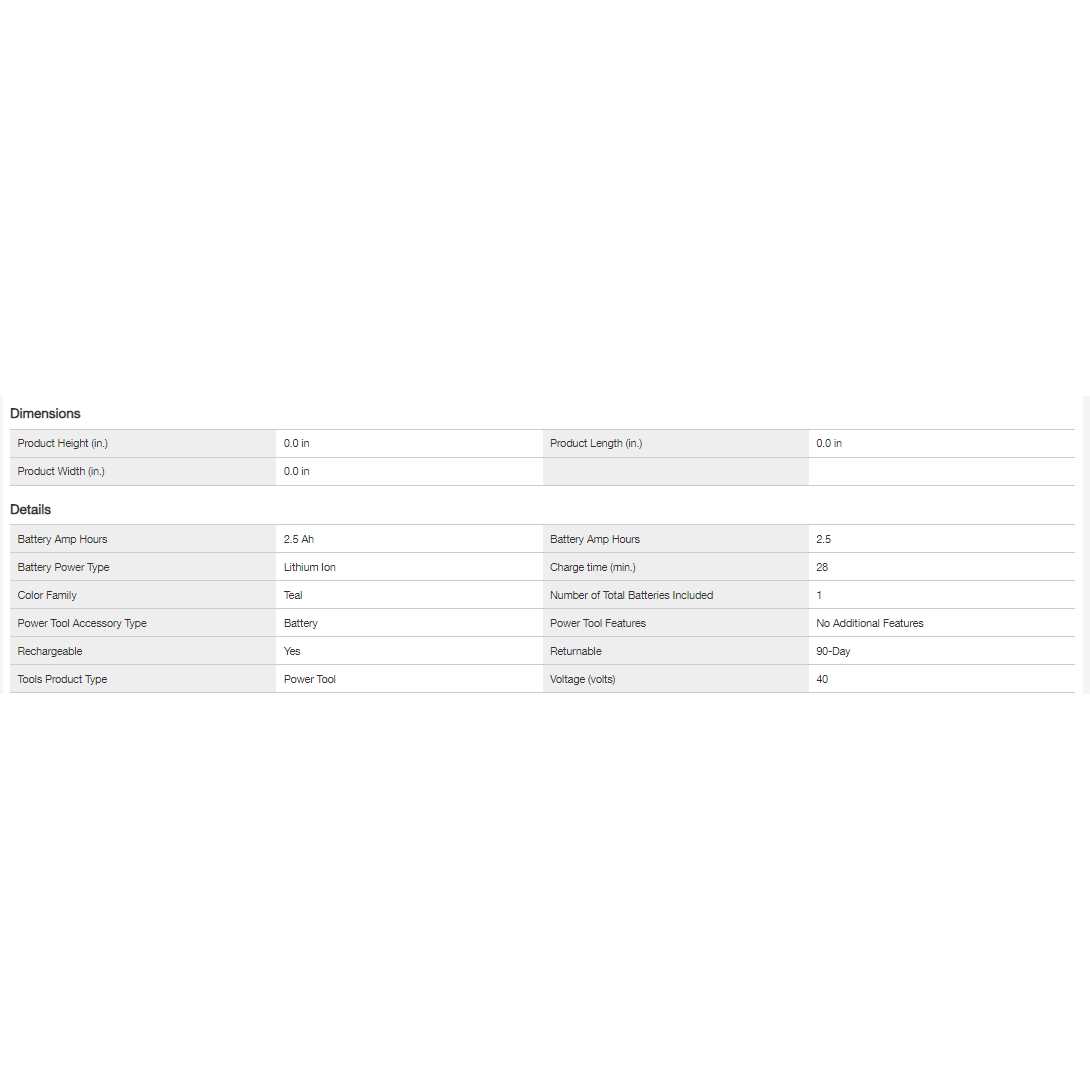 Dimensions

| Product Height (in.) | 0.0 in | Product Length (in.) | 0.0 in |
|---|---|---|---|
| Product Width (in.) | 0.0 in | | |

Details

| Battery Amp Hours | 2.5 Ah | Battery Amp Hours | 2.5 |
|---|---|---|---|
| Battery Power Type | Lithium Ion | Charge time (min.) | 28 |
| Color Family | Teal | Number of Total Batteries Included | 1 |
| Power Tool Accessory Type | Battery | Power Tool Features | No Additional Features |
| Rechargeable | Yes | Returnable | 90-Day |
| Tools Product Type | Power Tool | Voltage (volts) | 40 |